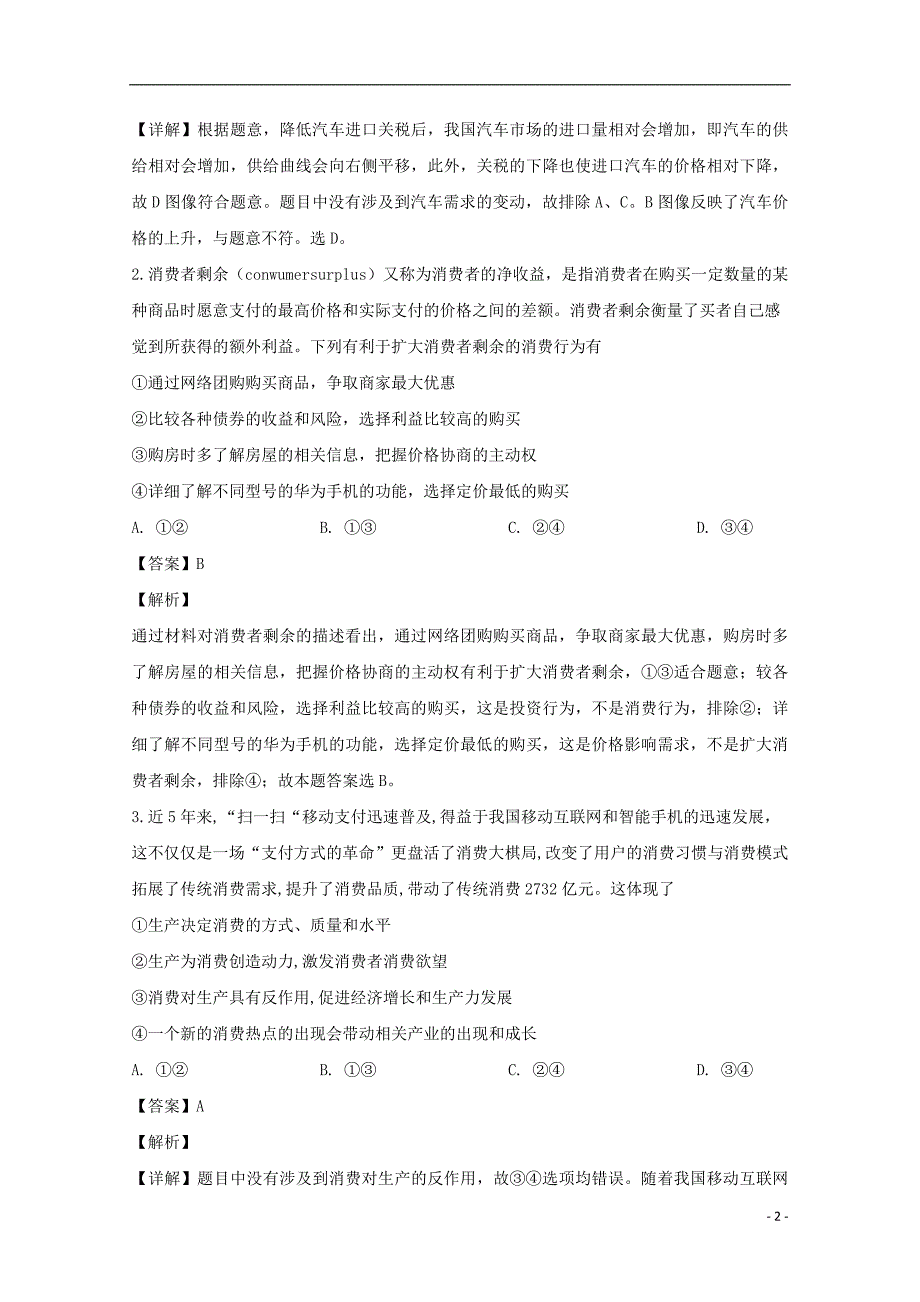 【详解】根据题意，降低汽车进口关税后，我国汽车市场的进口量相对会增加，即汽车的供给相对会增加，供给曲线会向右侧平移，此外，关税的下降也使进口汽车的价格相对下降，故D图像符合题意。题目中没有涉及到汽车需求的变动，故排除A、C。B图像反映了汽车价格的上升，与题意不符。选D。

2.消费者剩余（conwumersurplus）又称为消费者的净收益，是指消费者在购买一定数量的某种商品时愿意支付的最高价格和实际支付的价格之间的差额。消费者剩余衡量了买者自己感觉到所获得的额外利益。下列有利于扩大消费者剩余的消费行为有

①通过网络团购购买商品，争取商家最大优惠

②比较各种债券的收益和风险，选择利益比较高的购买

③购房时多了解房屋的相关信息，把握价格协商的主动权

④详细了解不同型号的华为手机的功能，选择定价最低的购买

A. ①②　　B. ①③　　C. ②④　　D. ③④

【答案】B

【解析】

通过材料对消费者剩余的描述看出，通过网络团购购买商品，争取商家最大优惠，购房时多了解房屋的相关信息，把握价格协商的主动权有利于扩大消费者剩余，①③适合题意；较各种债券的收益和风险，选择利益比较高的购买，这是投资行为，不是消费行为，排除②；详细了解不同型号的华为手机的功能，选择定价最低的购买，这是价格影响需求，不是扩大消费者剩余，排除④；故本题答案选B。

3.近5年来,“扫一扫“移动支付迅速普及,得益于我国移动互联网和智能手机的迅速发展,这不仅仅是一场“支付方式的革命”更盘活了消费大棋局,改变了用户的消费习惯与消费模式拓展了传统消费需求,提升了消费品质,带动了传统消费2732亿元。这体现了

①生产决定消费的方式、质量和水平

②生产为消费创造动力,激发消费者消费欲望

③消费对生产具有反作用,促进经济增长和生产力发展

④一个新的消费热点的出现会带动相关产业的出现和成长

A. ①②　　B. ①③　　C. ②④　　D. ③④

【答案】A

【解析】

【详解】题目中没有涉及到消费对生产的反作用，故③④选项均错误。随着我国移动互联网

- 2 -